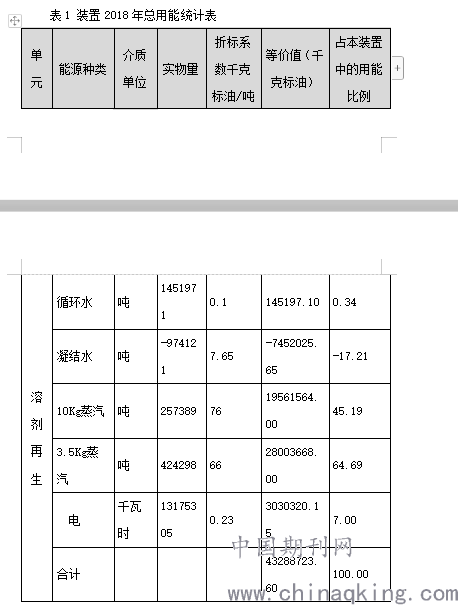 表 1 装置 2018 年总用能统计表

| 单元 | 能源种类 | 介质单位 | 实物量 | 折标系数千克标油/吨 | 等价值（千克标油） | 占本装置中的用能比例 |
|---|---|---|---|---|---|---|
| 溶剂再生 | 循环水 | 吨 | 1451971 | 0.1 | 145197.10 | 0.34 |
| | 凝结水 | 吨 | -974121 | 7.65 | -7452025.65 | -17.21 |
| | 10Kg蒸汽 | 吨 | 257389 | 76 | 19561564.00 | 45.19 |
| | 3.5Kg蒸汽 | 吨 | 424298 | 66 | 28003668.00 | 64.69 |
| | 电 | 千瓦时 | 13175305 | 0.23 | 3030320.15 | 7.00 |
| | 合计 | | | | 43288723.60 | 100.00 |

中国期刊网
www.chinaqking.com